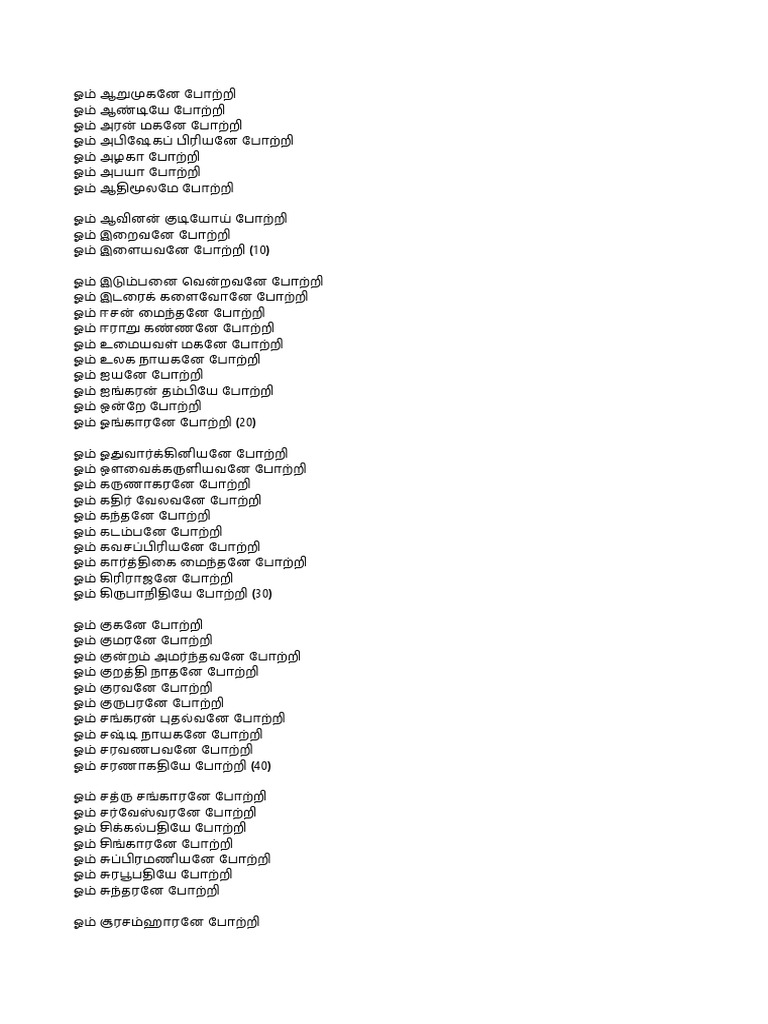 ஓம் ஆறுமுகனே போற்றி
ஓம் ஆண்டியே போற்றி
ஓம் அரன் மகனே போற்றி
ஓம் அபிஷேகப் பிரியனே போற்றி
ஓம் அழகா போற்றி
ஓம் அபயா போற்றி
ஓம் ஆதிமூலமே போற்றி

ஓம் ஆவினன் குடியோய் போற்றி
ஓம் இறைவனே போற்றி
ஓம் இளையவனே போற்றி (10)

ஓம் இடும்பனை வென்றவனே போற்றி
ஓம் இடரைக் களைவோனே போற்றி
ஓம் ஈசன் மைந்தனே போற்றி
ஓம் ஈராறு கண்ணனே போற்றி
ஓம் உமையவள் மகனே போற்றி
ஓம் உலக நாயகனே போற்றி
ஓம் ஐயனே போற்றி
ஓம் ஐங்கரன் தம்பியே போற்றி
ஓம் ஒன்றே போற்றி
ஓம் ஓங்காரனே போற்றி (20)

ஓம் ஓதுவார்க்கினியனே போற்றி
ஓம் ஔவைக்கருளியவனே போற்றி
ஓம் கருணாகரனே போற்றி
ஓம் கதிர் வேலவனே போற்றி
ஓம் கந்தனே போற்றி
ஓம் கடம்பனே போற்றி
ஓம் கவசப்பிரியனே போற்றி
ஓம் கார்த்திகை மைந்தனே போற்றி
ஓம் கிரிராஜனே போற்றி
ஓம் கிருபாநிதியே போற்றி (30)

ஓம் குகனே போற்றி
ஓம் குமரனே போற்றி
ஓம் குன்றம் அமர்ந்தவனே போற்றி
ஓம் குறத்தி நாதனே போற்றி
ஓம் குரவனே போற்றி
ஓம் குருபரனே போற்றி
ஓம் சங்கரன் புதல்வனே போற்றி
ஓம் சஷ்டி நாயகனே போற்றி
ஓம் சரவணபவனே போற்றி
ஓம் சரணாகதியே போற்றி (40)

ஓம் சத்ரு சங்காரனே போற்றி
ஓம் சர்வேஸ்வரனே போற்றி
ஓம் சிக்கல்பதியே போற்றி
ஓம் சிங்காரனே போற்றி
ஓம் சுப்பிரமணியனே போற்றி
ஓம் சுரபூபதியே போற்றி
ஓம் சுந்தரனே போற்றி

ஓம் சூரசம்ஹாரனே போற்றி